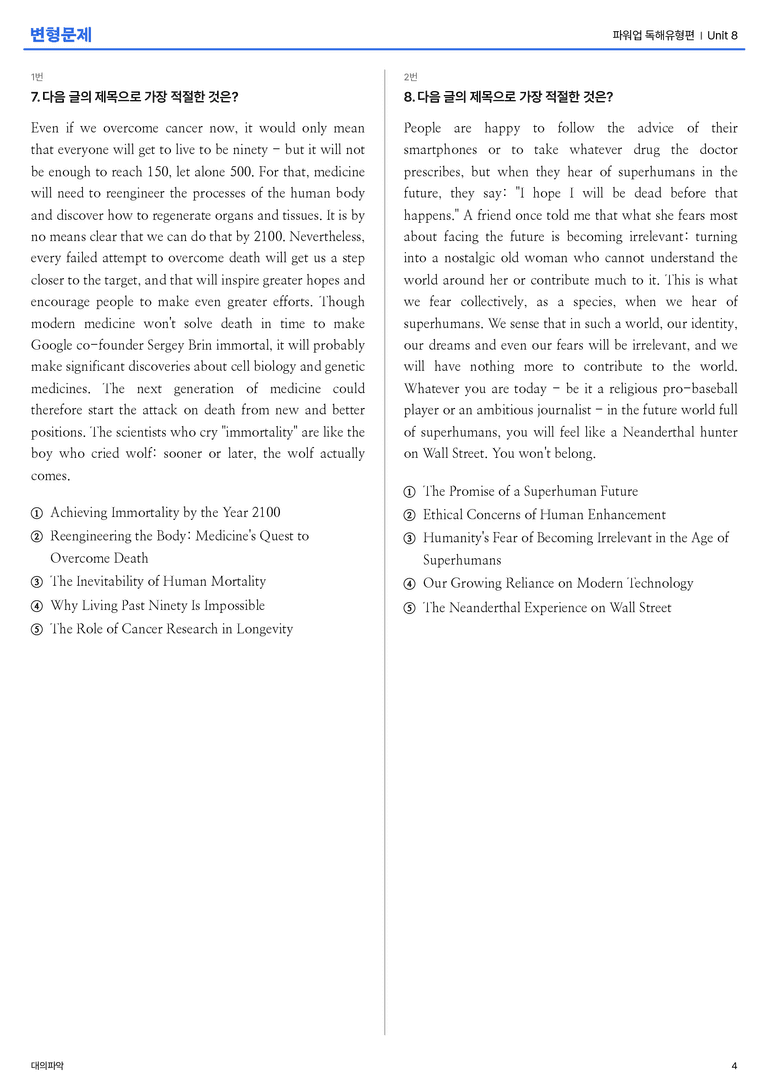 변형문제

파워업 독해유형편 | Unit 8

1번

7. 다음 글의 제목으로 가장 적절한 것은?

Even if we overcome cancer now, it would only mean that everyone will get to live to be ninety - but it will not be enough to reach 150, let alone 500. For that, medicine will need to reengineer the processes of the human body and discover how to regenerate organs and tissues. It is by no means clear that we can do that by 2100. Nevertheless, every failed attempt to overcome death will get us a step closer to the target, and that will inspire greater hopes and encourage people to make even greater efforts. Though modern medicine won't solve death in time to make Google co-founder Sergey Brin immortal, it will probably make significant discoveries about cell biology and genetic medicines. The next generation of medicine could therefore start the attack on death from new and better positions. The scientists who cry "immortality" are like the boy who cried wolf: sooner or later, the wolf actually comes.

① Achieving Immortality by the Year 2100
② Reengineering the Body: Medicine's Quest to Overcome Death
③ The Inevitability of Human Mortality
④ Why Living Past Ninety Is Impossible
⑤ The Role of Cancer Research in Longevity

2번

8. 다음 글의 제목으로 가장 적절한 것은?

People are happy to follow the advice of their smartphones or to take whatever drug the doctor prescribes, but when they hear of superhumans in the future, they say: "I hope I will be dead before that happens." A friend once told me that what she fears most about facing the future is becoming irrelevant: turning into a nostalgic old woman who cannot understand the world around her or contribute much to it. This is what we fear collectively, as a species, when we hear of superhumans. We sense that in such a world, our identity, our dreams and even our fears will be irrelevant, and we will have nothing more to contribute to the world. Whatever you are today - be it a religious pro-baseball player or an ambitious journalist - in the future world full of superhumans, you will feel like a Neanderthal hunter on Wall Street. You won't belong.

① The Promise of a Superhuman Future
② Ethical Concerns of Human Enhancement
③ Humanity's Fear of Becoming Irrelevant in the Age of Superhumans
④ Our Growing Reliance on Modern Technology
⑤ The Neanderthal Experience on Wall Street

대의파악

4